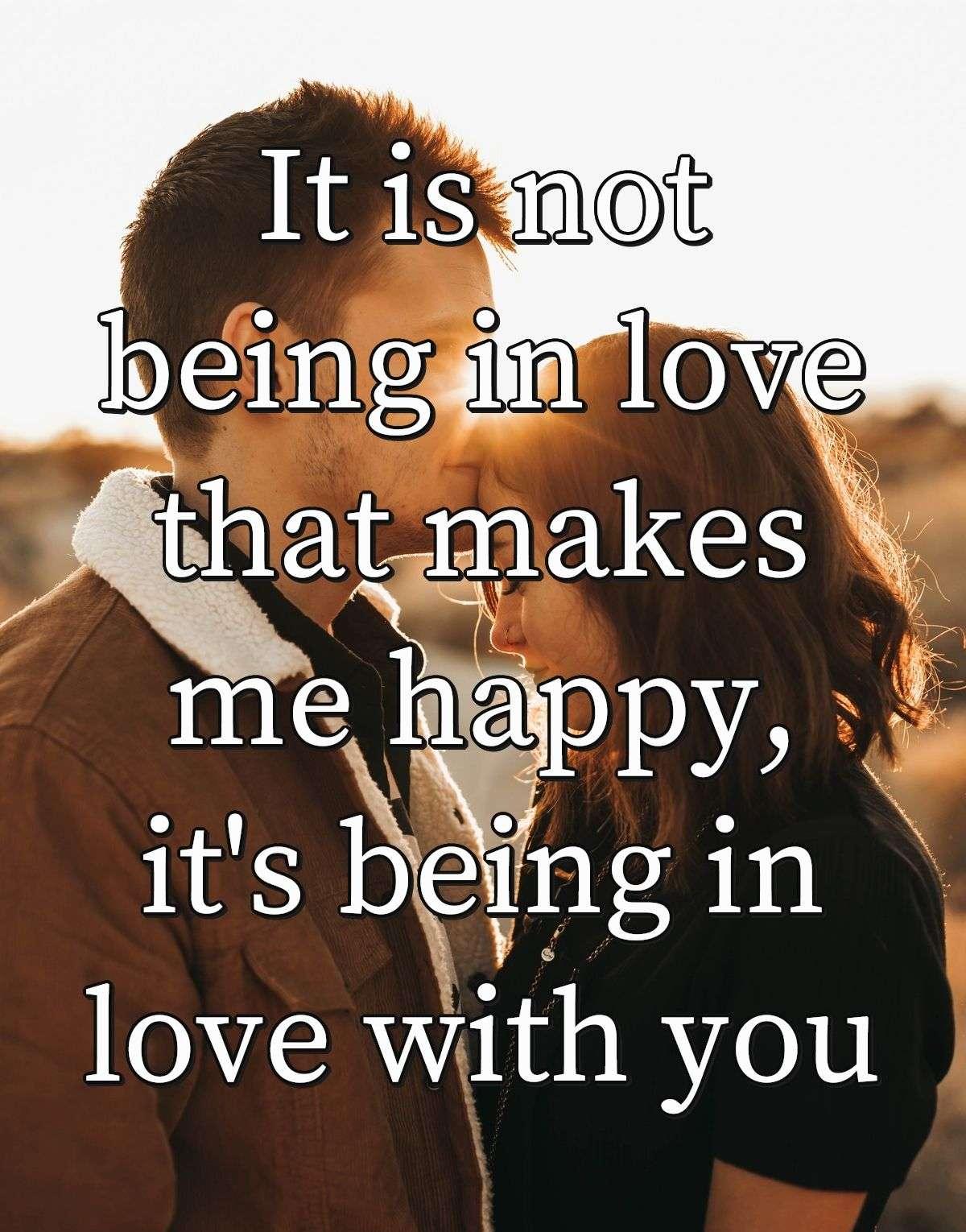 It is not being in love that makes me happy, it's being in love with you